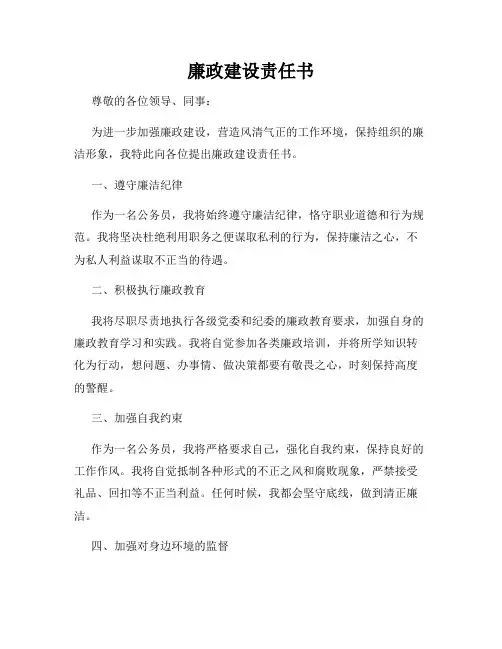 廉政建设责任书

尊敬的各位领导、同事：

为进一步加强廉政建设，营造风清气正的工作环境，保持组织的廉洁形象，我特此向各位提出廉政建设责任书。

一、遵守廉洁纪律

作为一名公务员，我将始终遵守廉洁纪律，恪守职业道德和行为规范。我将坚决杜绝利用职务之便谋取私利的行为，保持廉洁之心，不为私人利益谋取不正当的待遇。

二、积极执行廉政教育

我将尽职尽责地执行各级党委和纪委的廉政教育要求，加强自身的廉政教育学习和实践。我将自觉参加各类廉政培训，并将所学知识转化为行动，想问题、办事情、做决策都要有敬畏之心，时刻保持高度的警醒。

三、加强自我约束

作为一名公务员，我将严格要求自己，强化自我约束，保持良好的工作作风。我将自觉抵制各种形式的不正之风和腐败现象，严禁接受礼品、回扣等不正当利益。任何时候，我都会坚守底线，做到清正廉洁。

四、加强对身边环境的监督